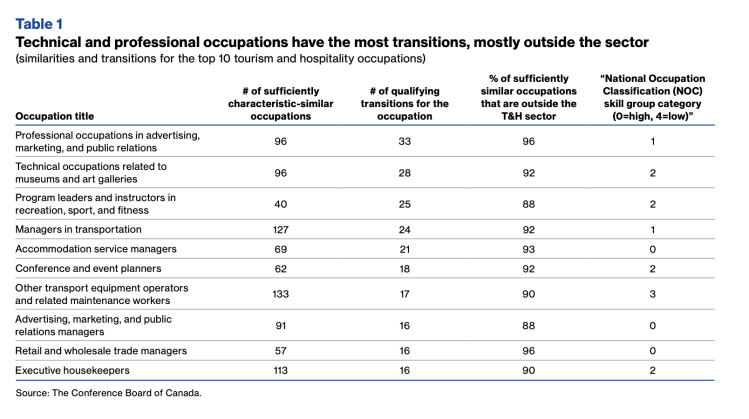 Table 1

Technical and professional occupations have the most transitions, mostly outside the sector

(similarities and transitions for the top 10 tourism and hospitality occupations)

| Occupation title | # of sufficiently characteristic-similar occupations | # of qualifying transitions for the occupation | % of sufficiently similar occupations that are outside the T&H sector | "National Occupation Classification (NOC) skill group category (0=high, 4=low)" |
|---|---|---|---|---|
| Professional occupations in advertising, marketing, and public relations | 96 | 33 | 96 | 1 |
| Technical occupations related to museums and art galleries | 96 | 28 | 92 | 2 |
| Program leaders and instructors in recreation, sport, and fitness | 40 | 25 | 88 | 2 |
| Managers in transportation | 127 | 24 | 92 | 1 |
| Accommodation service managers | 69 | 21 | 93 | 0 |
| Conference and event planners | 62 | 18 | 92 | 2 |
| Other transport equipment operators and related maintenance workers | 133 | 17 | 90 | 3 |
| Advertising, marketing, and public relations managers | 91 | 16 | 88 | 0 |
| Retail and wholesale trade managers | 57 | 16 | 96 | 0 |
| Executive housekeepers | 113 | 16 | 90 | 2 |

Source: The Conference Board of Canada.